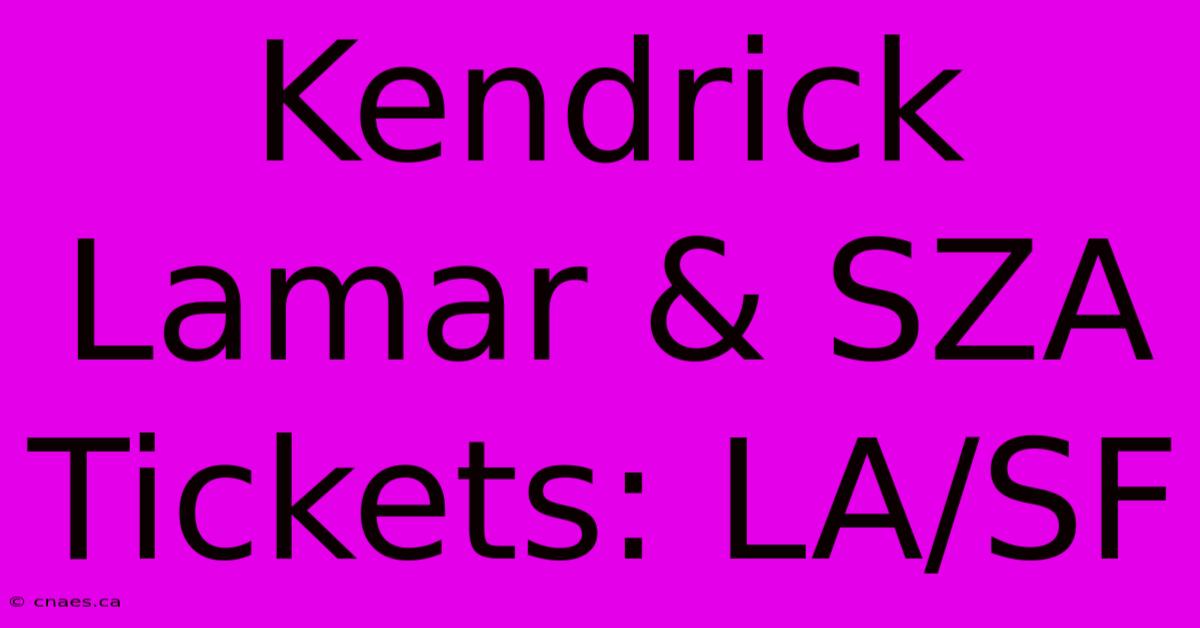 Kendrick Lamar & SZA Tickets: LA/SF

© cnaes.ca